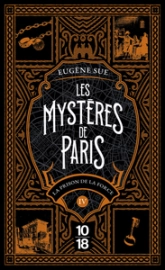 EUGÈNE SUE

LES MYSTÈRES DE PARIS

LA PRISON DE LA FORCE

IV

10
18